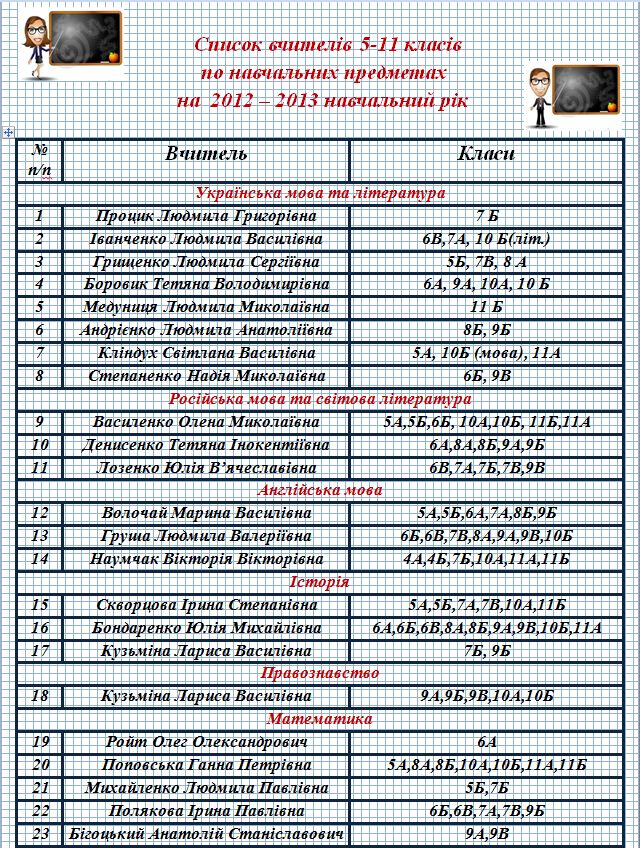 Список вчителів 5-11 класів
по навчальних предметах
на 2012 – 2013 навчальний рік

| № п/п | Вчитель | Класи |
|---|---|---|
| Українська мова та література | | |
| 1 | Процик Людмила Григорівна | 7 Б |
| 2 | Іванченко Людмила Василівна | 6В,7А, 10 Б(літ.) |
| 3 | Грищенко Людмила Сергіївна | 5Б, 7В, 8 А |
| 4 | Боровик Тетяна Володимирівна | 6А, 9А, 10А, 10 Б |
| 5 | Медуниця Людмила Миколаївна | 11 Б |
| 6 | Андрієнко Людмила Анатоліївна | 8Б, 9Б |
| 7 | Кліндух Світлана Василівна | 5А, 10Б (мова), 11А |
| 8 | Степаненко Надія Миколаївна | 6Б, 9В |
| Російська мова та світова література | | |
| 9 | Василенко Олена Миколаївна | 5А,5Б,6Б, 10А,10Б, 11Б,11А |
| 10 | Денисенко Тетяна Інокентіївна | 6А,8А,8Б,9А,9Б |
| 11 | Лозенко Юлія В'ячеславівна | 6В,7А,7Б,7В,9В |
| Англійська мова | | |
| 12 | Волочай Марина Василівна | 5А,5Б,6А,7А,8Б,9Б |
| 13 | Груша Людмила Валеріївна | 6Б,6В,7В,8А,9А,9В,10Б |
| 14 | Наумчак Вікторія Вікторівна | 4А,4Б,7Б,10А,11А,11Б |
| Історія | | |
| 15 | Скворцова Ірина Степанівна | 5А,5Б,7А,7В,10А,11Б |
| 16 | Бондаренко Юлія Михайлівна | 6А,6Б,6В,8А,8Б,9А,9В,10Б,11А |
| 17 | Кузьміна Лариса Василівна | 7Б, 9Б |
| Правознавство | | |
| 18 | Кузьміна Лариса Василівна | 9А,9Б,9В,10А,10Б |
| Математика | | |
| 19 | Ройт Олег Олександрович | 6А |
| 20 | Поповська Ганна Петрівна | 5А,8А,8Б,10А,10Б,11А,11Б |
| 21 | Михайленко Людмила Павлівна | 5Б,7Б |
| 22 | Полякова Ірина Павлівна | 6Б,6В,7А,7В,9Б |
| 23 | Бігоцький Анатолій Станіславович | 9А,9В |